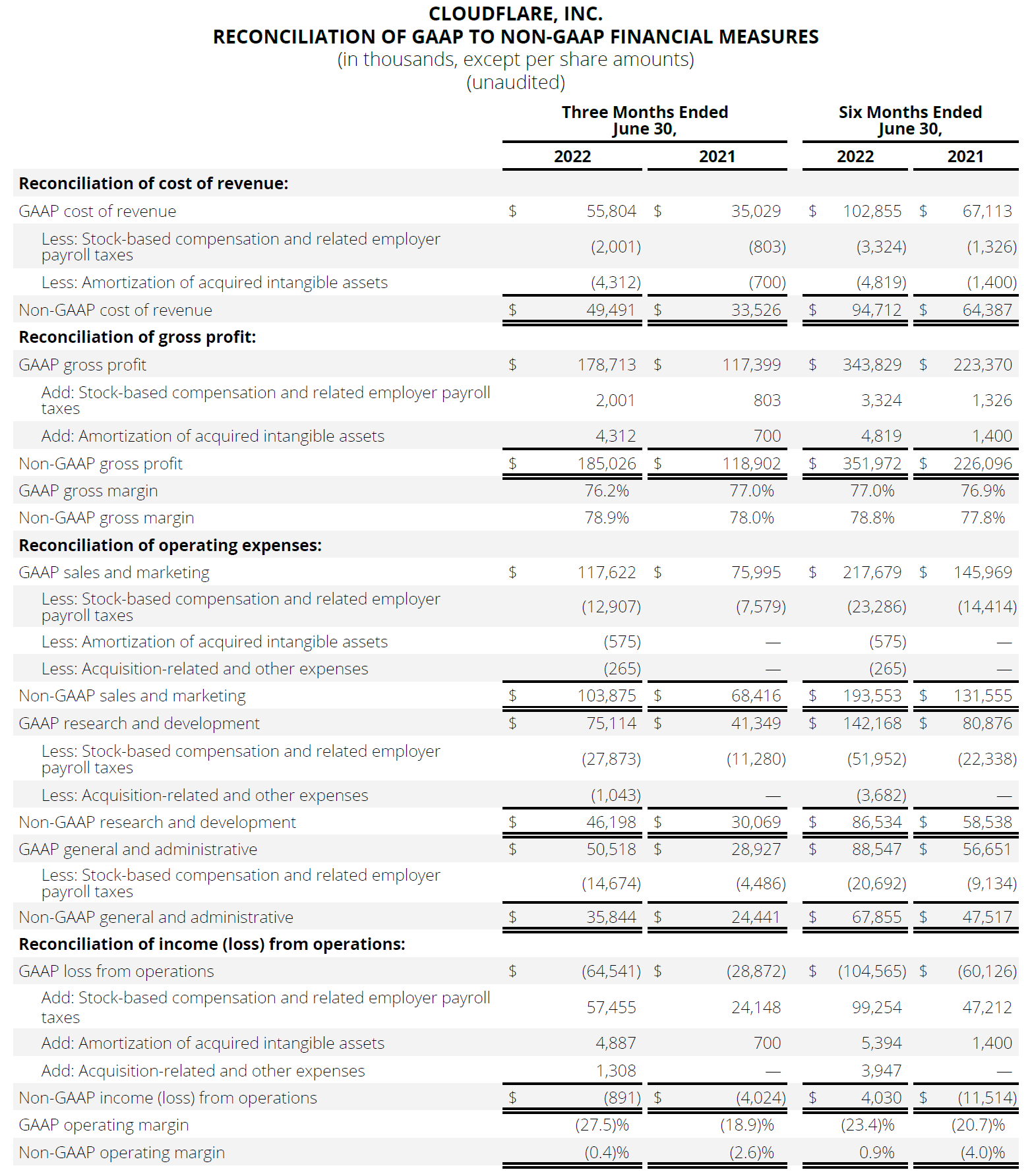 CLOUDFLARE, INC.
RECONCILIATION OF GAAP TO NON-GAAP FINANCIAL MEASURES
(in thousands, except per share amounts)
(unaudited)

| | Three Months Ended June 30, 2022 | Three Months Ended June 30, 2021 | Six Months Ended June 30, 2022 | Six Months Ended June 30, 2021 |
|---|---|---|---|---|
| **Reconciliation of cost of revenue:** | | | | |
| GAAP cost of revenue | $ 55,804 | $ 35,029 | $ 102,855 | $ 67,113 |
| Less: Stock-based compensation and related employer payroll taxes | (2,001) | (803) | (3,324) | (1,326) |
| Less: Amortization of acquired intangible assets | (4,312) | (700) | (4,819) | (1,400) |
| Non-GAAP cost of revenue | $ 49,491 | $ 33,526 | $ 94,712 | $ 64,387 |
| **Reconciliation of gross profit:** | | | | |
| GAAP gross profit | $ 178,713 | $ 117,399 | $ 343,829 | $ 223,370 |
| Add: Stock-based compensation and related employer payroll taxes | 2,001 | 803 | 3,324 | 1,326 |
| Add: Amortization of acquired intangible assets | 4,312 | 700 | 4,819 | 1,400 |
| Non-GAAP gross profit | $ 185,026 | $ 118,902 | $ 351,972 | $ 226,096 |
| GAAP gross margin | 76.2% | 77.0% | 77.0% | 76.9% |
| Non-GAAP gross margin | 78.9% | 78.0% | 78.8% | 77.8% |
| **Reconciliation of operating expenses:** | | | | |
| GAAP sales and marketing | $ 117,622 | $ 75,995 | $ 217,679 | $ 145,969 |
| Less: Stock-based compensation and related employer payroll taxes | (12,907) | (7,579) | (23,286) | (14,414) |
| Less: Amortization of acquired intangible assets | (575) | — | (575) | — |
| Less: Acquisition-related and other expenses | (265) | — | (265) | — |
| Non-GAAP sales and marketing | $ 103,875 | $ 68,416 | $ 193,553 | $ 131,555 |
| GAAP research and development | $ 75,114 | $ 41,349 | $ 142,168 | $ 80,876 |
| Less: Stock-based compensation and related employer payroll taxes | (27,873) | (11,280) | (51,952) | (22,338) |
| Less: Acquisition-related and other expenses | (1,043) | — | (3,682) | — |
| Non-GAAP research and development | $ 46,198 | $ 30,069 | $ 86,534 | $ 58,538 |
| GAAP general and administrative | $ 50,518 | $ 28,927 | $ 88,547 | $ 56,651 |
| Less: Stock-based compensation and related employer payroll taxes | (14,674) | (4,486) | (20,692) | (9,134) |
| Non-GAAP general and administrative | $ 35,844 | $ 24,441 | $ 67,855 | $ 47,517 |
| **Reconciliation of income (loss) from operations:** | | | | |
| GAAP loss from operations | $ (64,541) | $ (28,872) | $ (104,565) | $ (60,126) |
| Add: Stock-based compensation and related employer payroll taxes | 57,455 | 24,148 | 99,254 | 47,212 |
| Add: Amortization of acquired intangible assets | 4,887 | 700 | 5,394 | 1,400 |
| Add: Acquisition-related and other expenses | 1,308 | — | 3,947 | — |
| Non-GAAP income (loss) from operations | $ (891) | $ (4,024) | $ 4,030 | $ (11,514) |
| GAAP operating margin | (27.5)% | (18.9)% | (23.4)% | (20.7)% |
| Non-GAAP operating margin | (0.4)% | (2.6)% | 0.9% | (4.0)% |